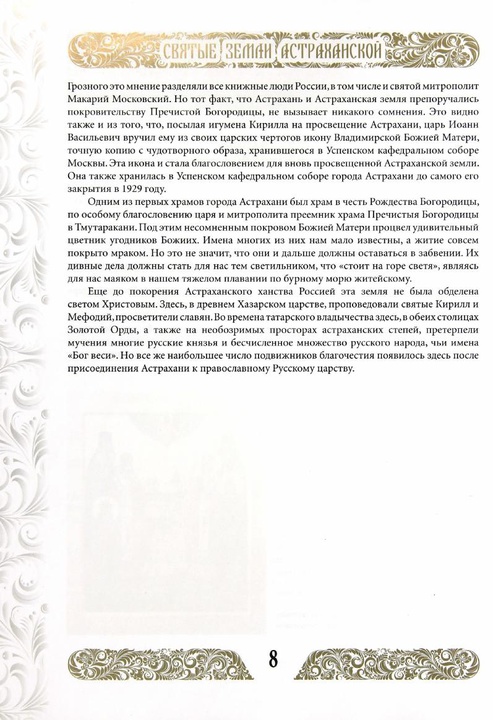 СВЯТЫЕ ЗЕМЛИ АСТРАХАНСКОЙ

Грозного это мнение разделяли все книжные люди России, в том числе и святой митрополит Макарий Московский. Но тот факт, что Астрахань и Астраханская земля препоручались покровительству Пречистой Богородицы, не вызывает никакого сомнения. Это видно также и из того, что, посылая игумена Кирилла на просвещение Астрахани, царь Иоанн Васильевич вручил ему из своих царских чертогов икону Владимирской Божией Матери, точную копию с чудотворного образа, хранившегося в Успенском кафедральном соборе Москвы. Эта икона и стала благословением для вновь просвещенной Астраханской земли. Она также хранилась в Успенском кафедральном соборе города Астрахани до самого его закрытия в 1929 году.

Одним из первых храмов города Астрахани был храм в честь Рождества Богородицы, по особому благословению царя и митрополита преемник храма Пречистыя Богородицы в Тмутаракани. Под этим несомненным покровом Божией Матери процвел удивительный цветник угодников Божиих. Имена многих из них нам мало известны, а житие совсем покрыто мраком. Но это не значит, что они и дальше должны оставаться в забвении. Их дивные дела должны стать для нас тем светильником, что «стоит на горе светя», являясь для нас маяком в нашем тяжелом плавании по бурному морю житейскому.

Еще до покорения Астраханского ханства Россией эта земля не была обделена светом Христовым. Здесь, в древнем Хазарском царстве, проповедовали святые Кирилл и Мефодий, просветители славян. Во времена татарского владычества здесь, в обеих столицах Золотой Орды, а также на необозримых просторах астраханских степей, претерпели мучения многие русские князья и бесчисленное множество русского народа, чьи имена «Бог веси». Но все же наибольшее число подвижников благочестия появилось здесь после присоединения Астрахани к православному Русскому царству.

8